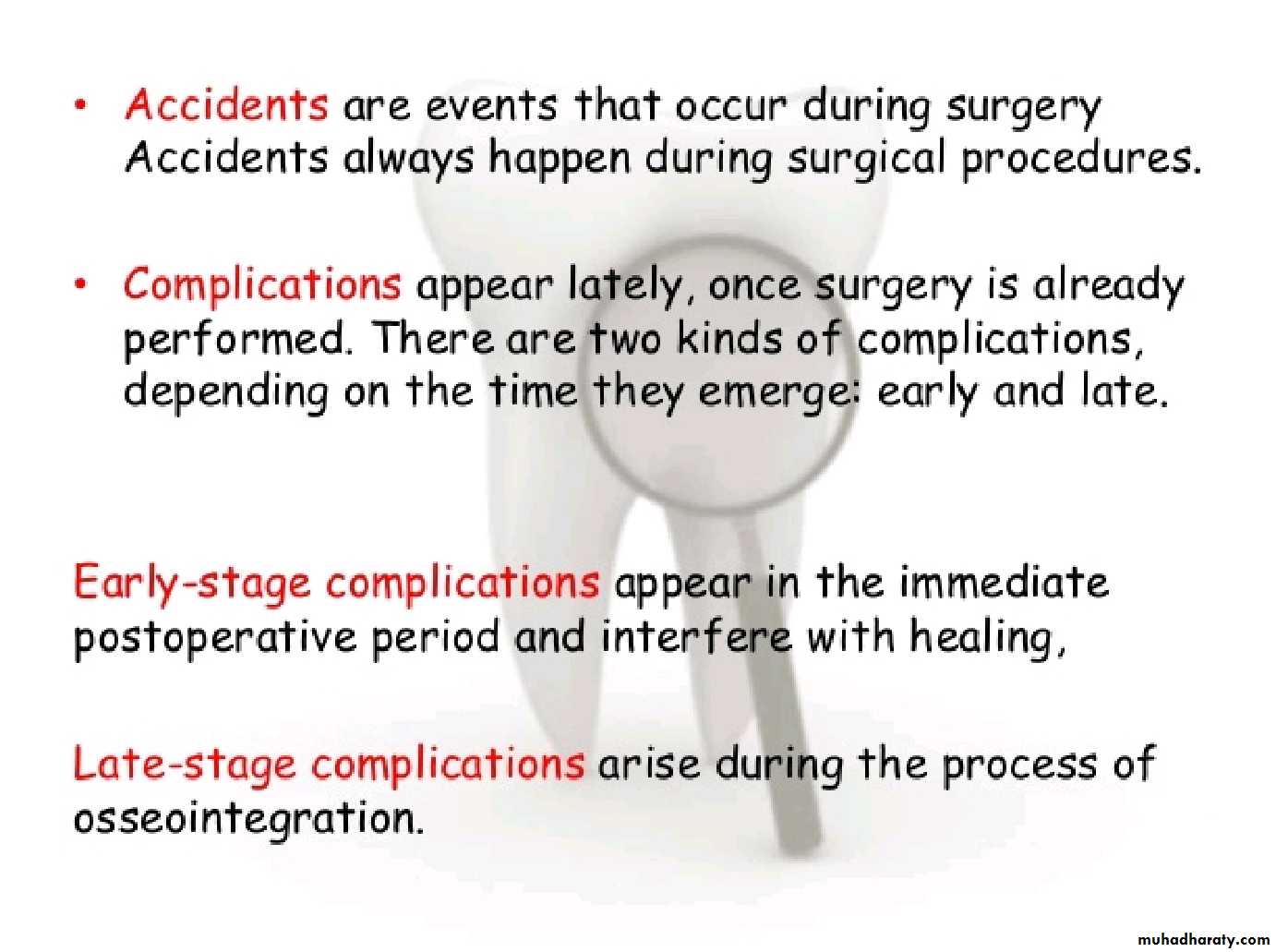 • Accidents are events that occur during surgery Accidents always happen during surgical procedures.

• Complications appear lately, once surgery is already performed. There are two kinds of complications, depending on the time they emerge: early and late.

Early-stage complications appear in the immediate postoperative period and interfere with healing,

Late-stage complications arise during the process of osseointegration.

muhadharaty.com